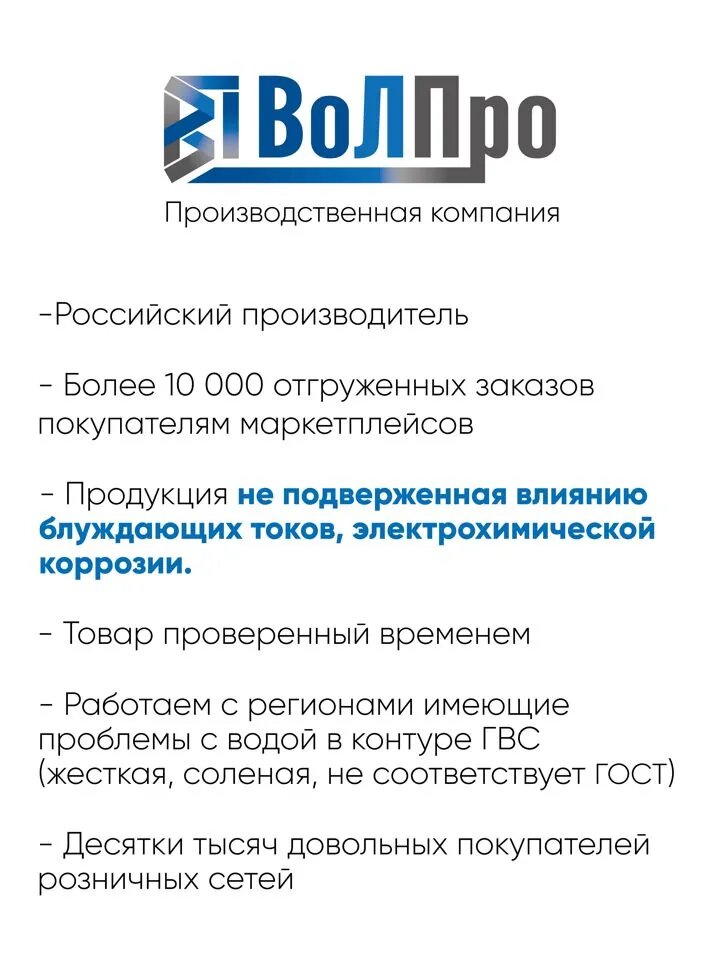 ВоЛПро

Производственная компания

-Российский производитель

- Более 10 000 отгруженных заказов покупателям маркетплейсов

- Продукция не подверженная влиянию блуждающих токов, электрохимической коррозии.

- Товар проверенный временем

- Работаем с регионами имеющие проблемы с водой в контуре ГВС (жесткая, соленая, не соответствует ГОСТ)

- Десятки тысяч довольных покупателей розничных сетей